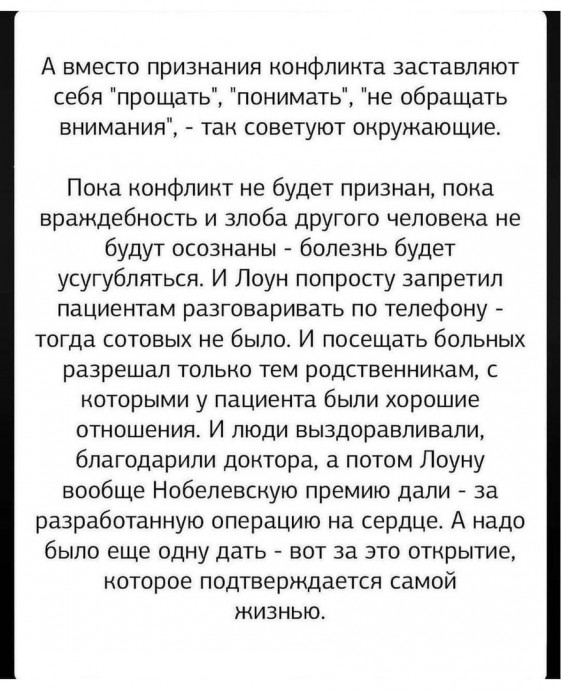 А вместо признания конфликта заставляют себя "прощать", "понимать", "не обращать внимания", - так советуют окружающие.

Пока конфликт не будет признан, пока враждебность и злоба другого человека не будут осознаны - болезнь будет усугубляться. И Лоун попросту запретил пациентам разговаривать по телефону - тогда сотовых не было. И посещать больных разрешал только тем родственникам, с которыми у пациента были хорошие отношения. И люди выздоравливали, благодарили доктора, а потом Лоуну вообще Нобелевскую премию дали - за разработанную операцию на сердце. А надо было еще одну дать - вот за это открытие, которое подтверждается самой жизнью.